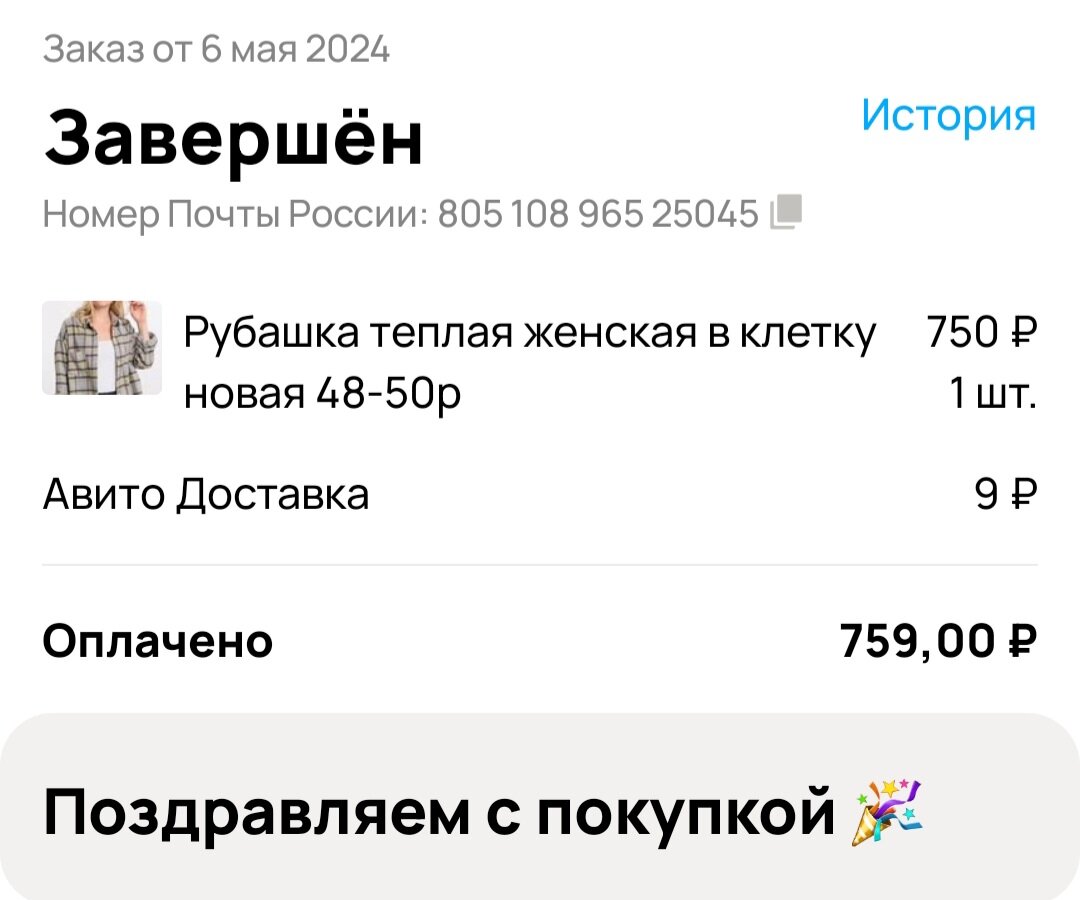 Заказ от 6 мая 2024

Завершён

История

Номер Почты России: 805 108 965 25045

Рубашка теплая женская в клетку новая 48-50р

750 ₽
1 шт.

Авито Доставка

9 ₽

Оплачено

759,00 ₽

Поздравляем с покупкой 🎉